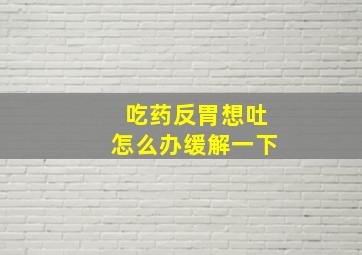 吃药反胃想吐
怎么办缓解一下